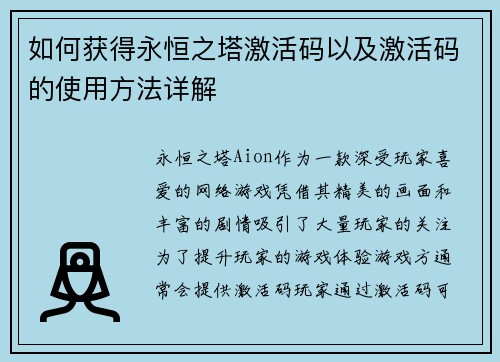 如何获得永恒之塔激活码以及激活码的使用方法详解

永恒之塔Aion作为一款深受玩家喜爱的网络游戏凭借其精美的画面和丰富的剧情吸引了大量玩家的关注为了提升玩家的游戏体验游戏方通常会提供激活码玩家通过激活码可